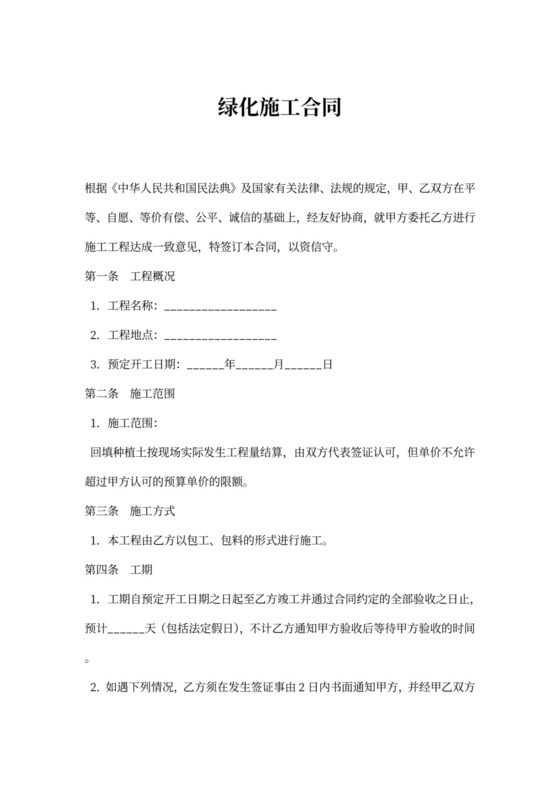 绿化施工合同

根据《中华人民共和国民法典》及国家有关法律、法规的规定，甲、乙双方在平等、自愿、等价有偿、公平、诚信的基础上，经友好协商，就甲方委托乙方进行施工工程达成一致意见，特签订本合同，以资信守。

第一条　工程概况

1. 工程名称：__________________

2. 工程地点：__________________

3. 预定开工日期：______年______月______日

第二条　施工范围

1. 施工范围：

回填种植土按现场实际发生工程量结算，由双方代表签证认可，但单价不允许超过甲方认可的预算单价的限额。

第三条　施工方式

1. 本工程由乙方以包工、包料的形式进行施工。

第四条　工期

1. 工期自预定开工日期之日起至乙方竣工并通过合同约定的全部验收之日止，预计______天（包括法定假日），不计乙方通知甲方验收后等待甲方验收的时间。

2. 如遇下列情况，乙方须在发生签证事由 2 日内书面通知甲方，并经甲乙双方